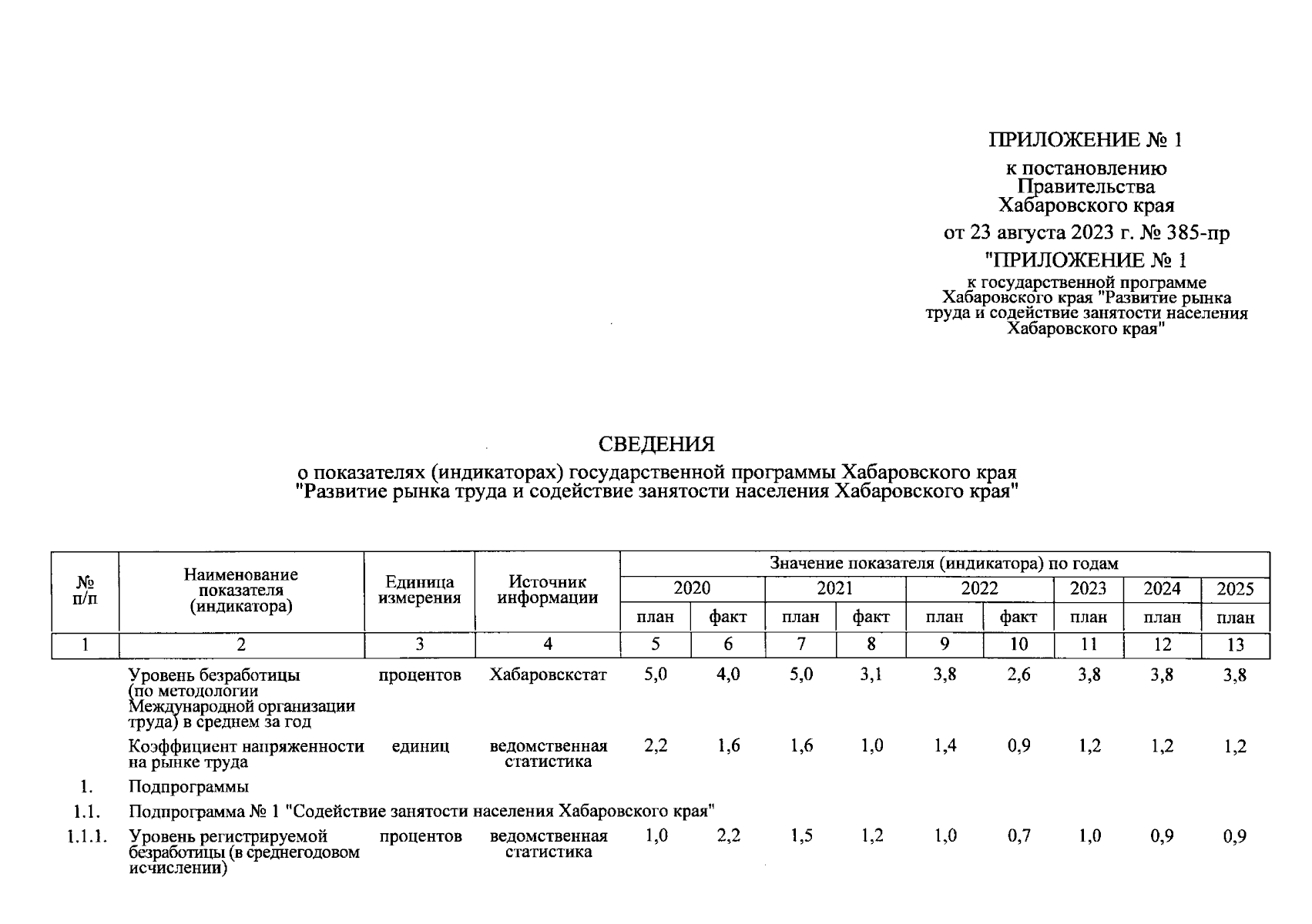 ПРИЛОЖЕНИЕ № 1

к постановлению Правительства Хабаровского края

от 23 августа 2023 г. № 385-пр

"ПРИЛОЖЕНИЕ № 1

к государственной программе Хабаровского края "Развитие рынка труда и содействие занятости населения Хабаровского края"

СВЕДЕНИЯ

о показателях (индикаторах) государственной программы Хабаровского края "Развитие рынка труда и содействие занятости населения Хабаровского края"

| № п/п | Наименование показателя (индикатора) | Единица измерения | Источник информации | Значение показателя (индикатора) по годам | | | | | | | | |
|---|---|---|---|---|---|---|---|---|---|---|---|---|
| | | | | 2020 | | 2021 | | 2022 | | 2023 | 2024 | 2025 |
| | | | | план | факт | план | факт | план | факт | план | план | план |
| 1 | 2 | 3 | 4 | 5 | 6 | 7 | 8 | 9 | 10 | 11 | 12 | 13 |
| | Уровень безработицы (по методологии Международной организации труда) в среднем за год | процентов | Хабаровскстат | 5,0 | 4,0 | 5,0 | 3,1 | 3,8 | 2,6 | 3,8 | 3,8 | 3,8 |
| | Коэффициент напряженности на рынке труда | единиц | ведомственная статистика | 2,2 | 1,6 | 1,6 | 1,0 | 1,4 | 0,9 | 1,2 | 1,2 | 1,2 |
| 1. | Подпрограммы | | | | | | | | | | | |
| 1.1. | Подпрограмма № 1 "Содействие занятости населения Хабаровского края" | | | | | | | | | | | |
| 1.1.1. | Уровень регистрируемой безработицы (в среднегодовом исчислении) | процентов | ведомственная статистика | 1,0 | 2,2 | 1,5 | 1,2 | 1,0 | 0,7 | 1,0 | 0,9 | 0,9 |